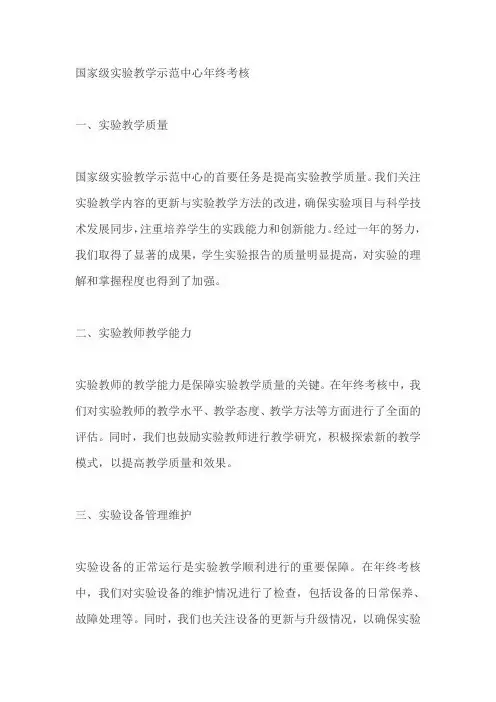 国家级实验教学示范中心年终考核

一、实验教学质量

国家级实验教学示范中心的首要任务是提高实验教学质量。我们关注实验教学内容的更新与实验教学方法的改进，确保实验项目与科学技术发展同步，注重培养学生的实践能力和创新能力。经过一年的努力，我们取得了显著的成果，学生实验报告的质量明显提高，对实验的理解和掌握程度也得到了加强。

二、实验教师教学能力

实验教师的教学能力是保障实验教学质量的关键。在年终考核中，我们对实验教师的教学水平、教学态度、教学方法等方面进行了全面的评估。同时，我们也鼓励实验教师进行教学研究，积极探索新的教学模式，以提高教学质量和效果。

三、实验设备管理维护

实验设备的正常运行是实验教学顺利进行的重要保障。在年终考核中，我们对实验设备的维护情况进行了检查，包括设备的日常保养、故障处理等。同时，我们也关注设备的更新与升级情况，以确保实验